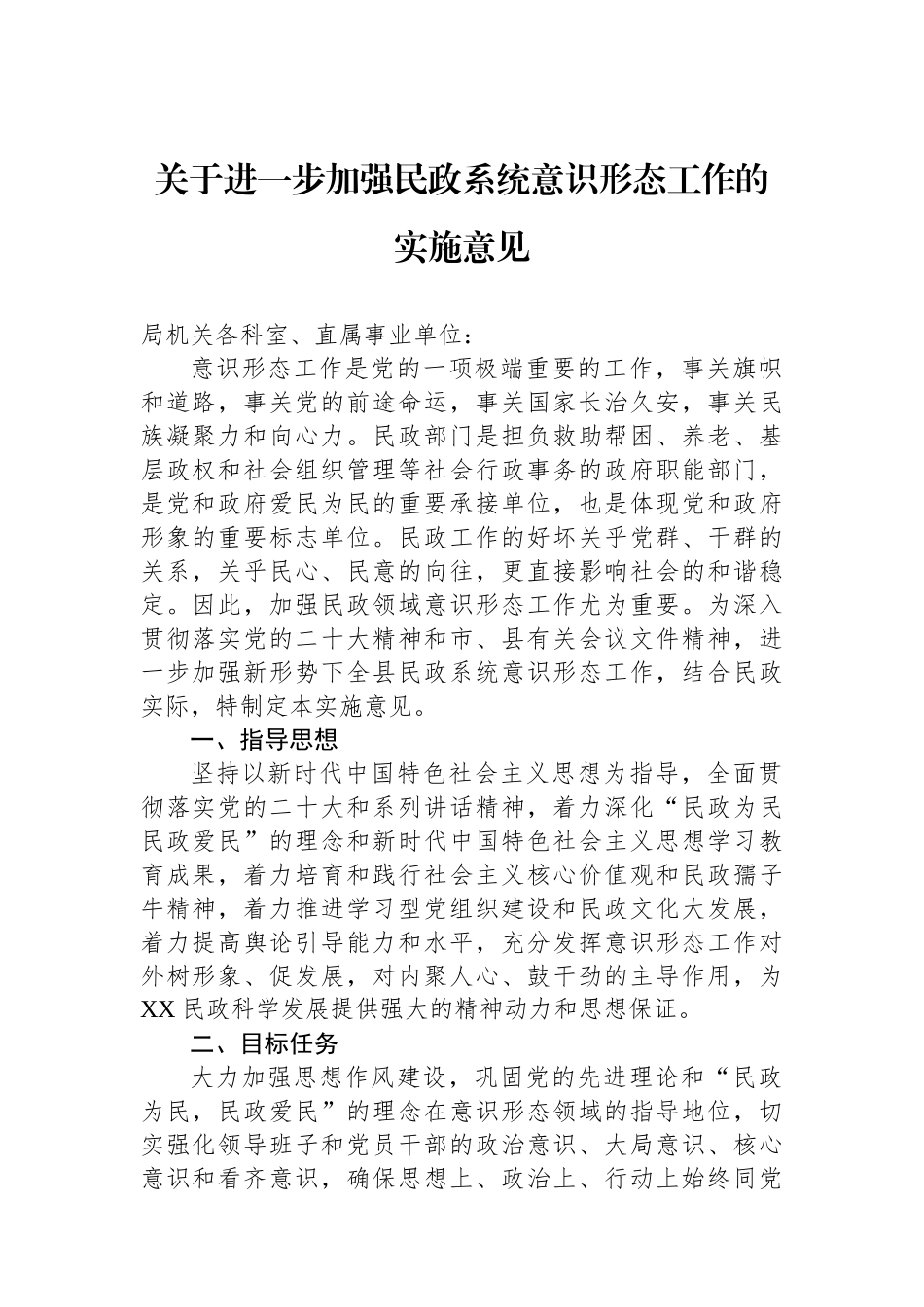 关于进一步加强民政系统意识形态工作的实施意见

局机关各科室、直属事业单位：

意识形态工作是党的一项极端重要的工作，事关旗帜和道路，事关党的前途命运，事关国家长治久安，事关民族凝聚力和向心力。民政部门是担负救助帮困、养老、基层政权和社会组织管理等社会行政事务的政府职能部门，是党和政府爱民为民的重要承接单位，也是体现党和政府形象的重要标志单位。民政工作的好坏关乎党群、干群的关系，关乎民心、民意的向往，更直接影响社会的和谐稳定。因此，加强民政领域意识形态工作尤为重要。为深入贯彻落实党的二十大精神和市、县有关会议文件精神，进一步加强新形势下全县民政系统意识形态工作，结合民政实际，特制定本实施意见。

一、指导思想

坚持以新时代中国特色社会主义思想为指导，全面贯彻落实党的二十大和系列讲话精神，着力深化“民政为民民政爱民”的理念和新时代中国特色社会主义思想学习教育成果，着力培育和践行社会主义核心价值观和民政孺子牛精神，着力推进学习型党组织建设和民政文化大发展，着力提高舆论引导能力和水平，充分发挥意识形态工作对外树形象、促发展，对内聚人心、鼓干劲的主导作用，为XX民政科学发展提供强大的精神动力和思想保证。

二、目标任务

大力加强思想作风建设，巩固党的先进理论和“民政为民，民政爱民”的理念在意识形态领域的指导地位，切实强化领导班子和党员干部的政治意识、大局意识、核心意识和看齐意识，确保思想上、政治上、行动上始终同党